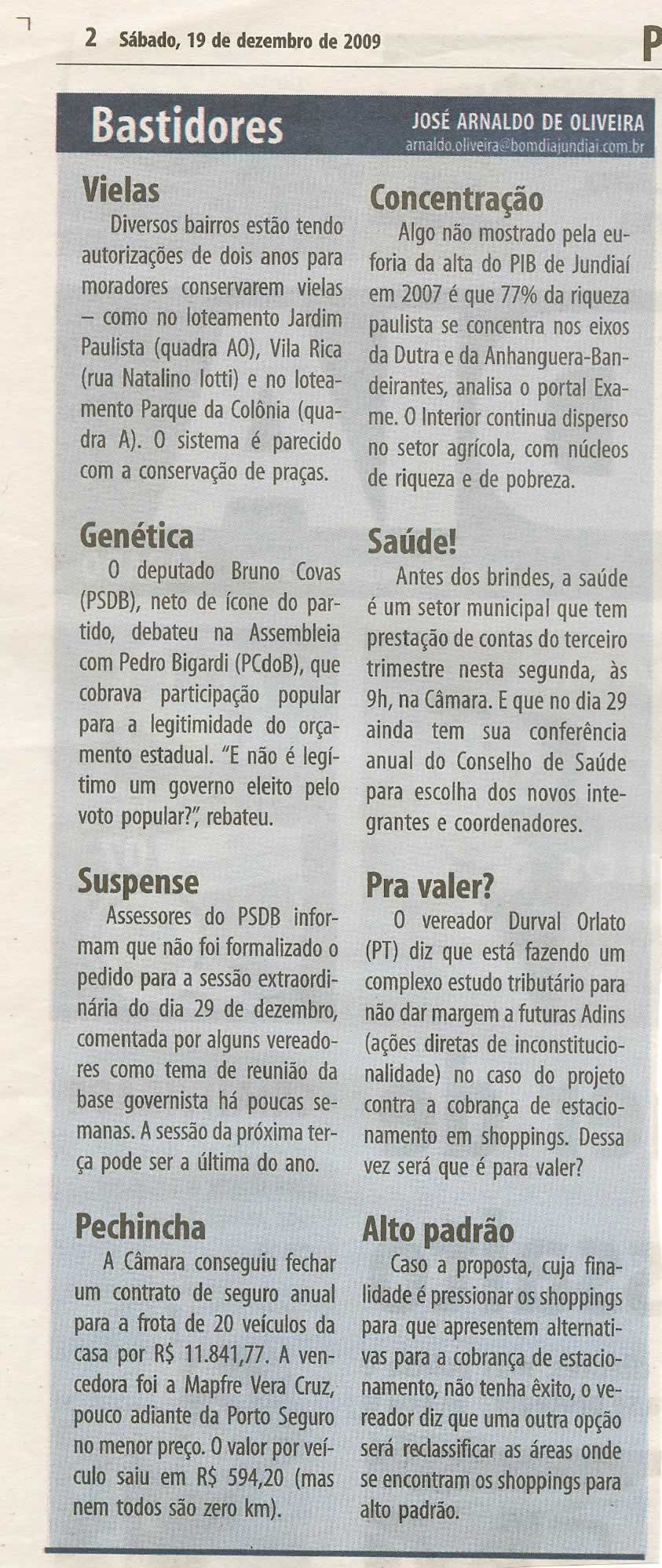 2 Sábado, 19 de dezembro de 2009 P

Bastidores

JOSÉ ARNALDO DE OLIVEIRA
arnaldo.oliveira@bomdiajundiai.com.br

Vielas
Diversos bairros estão tendo autorizações de dois anos para moradores conservarem vielas – como no loteamento Jardim Paulista (quadra AO), Vila Rica (rua Natalino Iotti) e no loteamento Parque da Colônia (quadra A). O sistema é parecido com a conservação de praças.

Genética
O deputado Bruno Covas (PSDB), neto de ícone do partido, debateu na Assembleia com Pedro Bigardi (PCdoB), que cobrava participação popular para a legitimidade do orçamento estadual. "E não é legítimo um governo eleito pelo voto popular?", rebateu.

Suspense
Assessores do PSDB informam que não foi formalizado o pedido para a sessão extraordinária do dia 29 de dezembro, comentada por alguns vereadores como tema de reunião da base governista há poucas semanas. A sessão da próxima terça pode ser a última do ano.

Pechincha
A Câmara conseguiu fechar um contrato de seguro anual para a frota de 20 veículos da casa por R$ 11.841,77. A vencedora foi a Mapfre Vera Cruz, pouco adiante da Porto Seguro no menor preço. O valor por veículo saiu em R$ 594,20 (mas nem todos são zero km).

Concentração
Algo não mostrado pela euforia da alta do PIB de Jundiaí em 2007 é que 77% da riqueza paulista se concentra nos eixos da Dutra e da Anhanguera-Bandeirantes, analisa o portal Exame. O Interior continua disperso no setor agrícola, com núcleos de riqueza e de pobreza.

Saúde!
Antes dos brindes, a saúde é um setor municipal que tem prestação de contas do terceiro trimestre nesta segunda, às 9h, na Câmara. E que no dia 29 ainda tem sua conferência anual do Conselho de Saúde para escolha dos novos integrantes e coordenadores.

Pra valer?
O vereador Durval Orlato (PT) diz que está fazendo um complexo estudo tributário para não dar margem a futuras Adins (ações diretas de inconstitucionalidade) no caso do projeto contra a cobrança de estacionamento em shoppings. Dessa vez será que é para valer?

Alto padrão
Caso a proposta, cuja finalidade é pressionar os shoppings para que apresentem alternativas para a cobrança de estacionamento, não tenha êxito, o vereador diz que uma outra opção será reclassificar as áreas onde se encontram os shoppings para alto padrão.